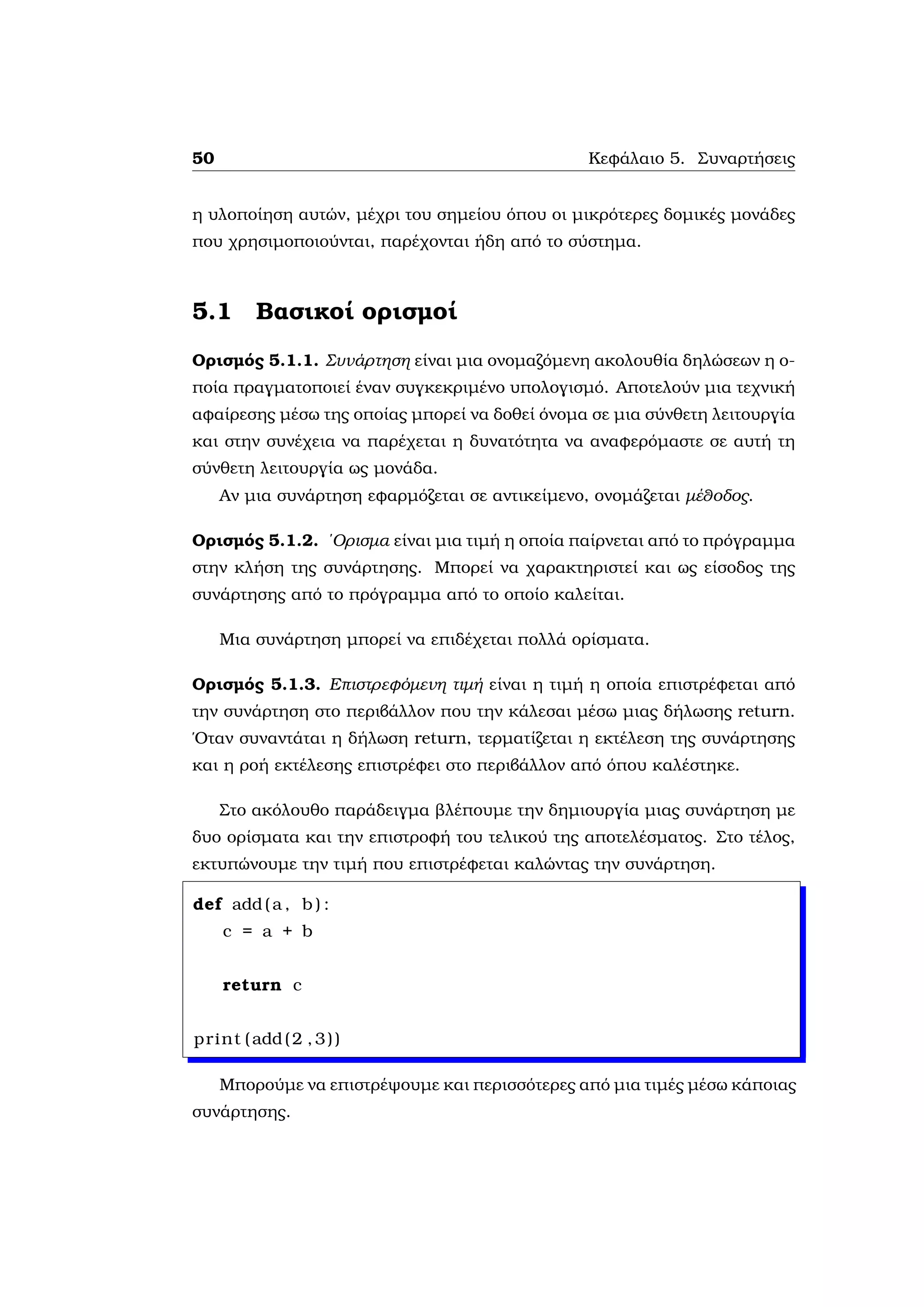 50 Κεφάλαιο 5. Συναρτήσεις

η υλοποίηση αυτών, μέχρι του σημείου όπου οι μικρότερες δομικές μονάδες που χρησιμοποιούνται, παρέχονται ήδη από το σύστημα.

5.1 Βασικοί ορισμοί

Ορισμός 5.1.1. Συνάρτηση είναι μια ονομαζόμενη ακολουθία δηλώσεων η οποία πραγματοποιεί έναν συγκεκριμένο υπολογισμό. Αποτελούν μια τεχνική αφαίρεσης μέσω της οποίας μπορεί να δοθεί όνομα σε μια σύνθετη λειτουργία και στην συνέχεια να παρέχεται η δυνατότητα να αναφερόμαστε σε αυτή τη σύνθετη λειτουργία ως μονάδα.

Αν μια συνάρτηση εφαρμόζεται σε αντικείμενο, ονομάζεται μέθοδος.

Ορισμός 5.1.2. Όρισμα είναι μια τιμή η οποία παίρνεται από το πρόγραμμα στην κλήση της συνάρτησης. Μπορεί να χαρακτηριστεί και ως είσοδος της συνάρτησης από το πρόγραμμα από το οποίο καλείται.

Μια συνάρτηση μπορεί να επιδέχεται πολλά ορίσματα.

Ορισμός 5.1.3. Επιστρεφόμενη τιμή είναι η τιμή η οποία επιστρέφεται από την συνάρτηση στο περιβάλλον που την κάλεσαι μέσω μιας δήλωσης return. Όταν συναντάται η δήλωση return, τερματίζεται η εκτέλεση της συνάρτησης και η ροή εκτέλεσης επιστρέφει στο περιβάλλον από όπου καλέστηκε.

Στο ακόλουθο παράδειγμα βλέπουμε την δημιουργία μιας συνάρτηση με δυο ορίσματα και την επιστροφή του τελικού της αποτελέσματος. Στο τέλος, εκτυπώνουμε την τιμή που επιστρέφεται καλώντας την συνάρτηση.

def add(a, b):
    c = a + b

    return c

print(add(2,3))

Μπορούμε να επιστρέψουμε και περισσότερες από μια τιμές μέσω κάποιας συνάρτησης.